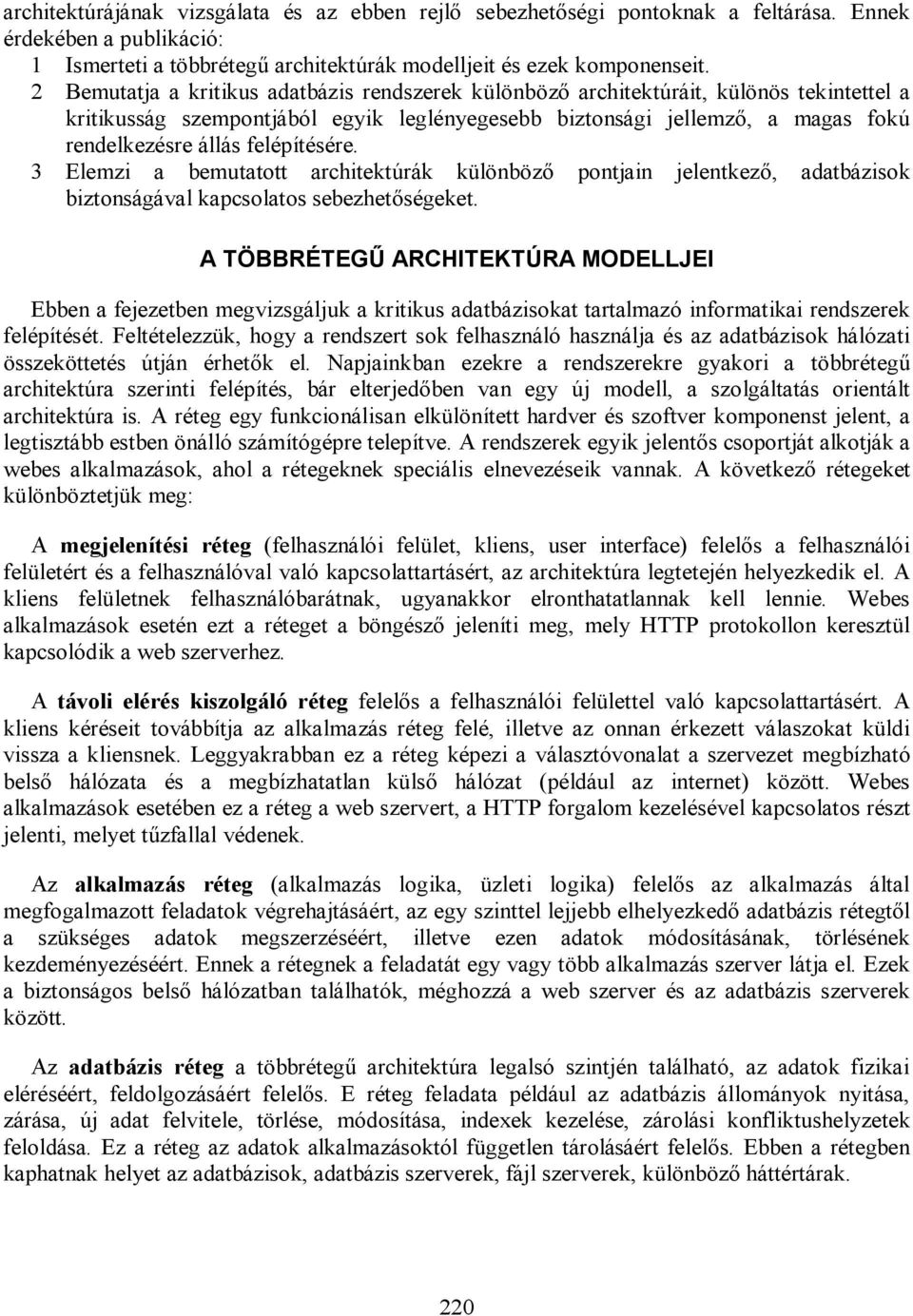 architektúrájának vizsgálata és az ebben rejlő sebezhetőségi pontoknak a feltárása. Ennek érdekében a publikáció:
1 Ismerteti a többrétegű architektúrák modelljeit és ezek komponenseit.
2 Bemutatja a kritikus adatbázis rendszerek különböző architektúráit, különös tekintettel a kritikusság szempontjából egyik leglényegesebb biztonsági jellemző, a magas fokú rendelkezésre állás felépítésére.
3 Elemzi a bemutatott architektúrák különböző pontjain jelentkező, adatbázisok biztonságával kapcsolatos sebezhetőségeket.

A TÖBBRÉTEGŰ ARCHITEKTÚRA MODELLJEI

Ebben a fejezetben megvizsgáljuk a kritikus adatbázisokat tartalmazó informatikai rendszerek felépítését. Feltételezzük, hogy a rendszert sok felhasználó használja és az adatbázisok hálózati összeköttetés útján érhetők el. Napjainkban ezekre a rendszerekre gyakori a többrétegű architektúra szerinti felépítés, bár elterjedőben van egy új modell, a szolgáltatás orientált architektúra is. A réteg egy funkcionálisan elkülönített hardver és szoftver komponenst jelent, a legtisztább estben önálló számítógépre telepítve. A rendszerek egyik jelentős csoportját alkotják a webes alkalmazások, ahol a rétegeknek speciális elnevezéseik vannak. A következő rétegeket különböztetjük meg:

A megjelenítési réteg (felhasználói felület, kliens, user interface) felelős a felhasználói felületért és a felhasználóval való kapcsolattartásért, az architektúra legtetején helyezkedik el. A kliens felületnek felhasználóbarátnak, ugyanakkor elronthatatlannak kell lennie. Webes alkalmazások esetén ezt a réteget a böngésző jeleníti meg, mely HTTP protokollon keresztül kapcsolódik a web szerverhez.

A távoli elérés kiszolgáló réteg felelős a felhasználói felülettel való kapcsolattartásért. A kliens kéréseit továbbítja az alkalmazás réteg felé, illetve az onnan érkezett válaszokat küldi vissza a kliensnek. Leggyakrabban ez a réteg képezi a választóvonalat a szervezet megbízható belső hálózata és a megbízhatatlan külső hálózat (például az internet) között. Webes alkalmazások esetében ez a réteg a web szervert, a HTTP forgalom kezelésével kapcsolatos részt jelenti, melyet tűzfallal védenek.

Az alkalmazás réteg (alkalmazás logika, üzleti logika) felelős az alkalmazás által megfogalmazott feladatok végrehajtásáért, az egy szinttel lejjebb elhelyezkedő adatbázis rétegtől a szükséges adatok megszerzéséért, illetve ezen adatok módosításának, törlésének kezdeményezéséért. Ennek a rétegnek a feladatát egy vagy több alkalmazás szerver látja el. Ezek a biztonságos belső hálózatban találhatók, méghozzá a web szerver és az adatbázis szerverek között.

Az adatbázis réteg a többrétegű architektúra legalsó szintjén található, az adatok fizikai eléréséért, feldolgozásáért felelős. E réteg feladata például az adatbázis állományok nyitása, zárása, új adat felvitele, törlése, módosítása, indexek kezelése, zárolási konfliktushelyzetek feloldása. Ez a réteg az adatok alkalmazásoktól független tárolásáért felelős. Ebben a rétegben kaphatnak helyet az adatbázisok, adatbázis szerverek, fájl szerverek, különböző háttértárak.

220